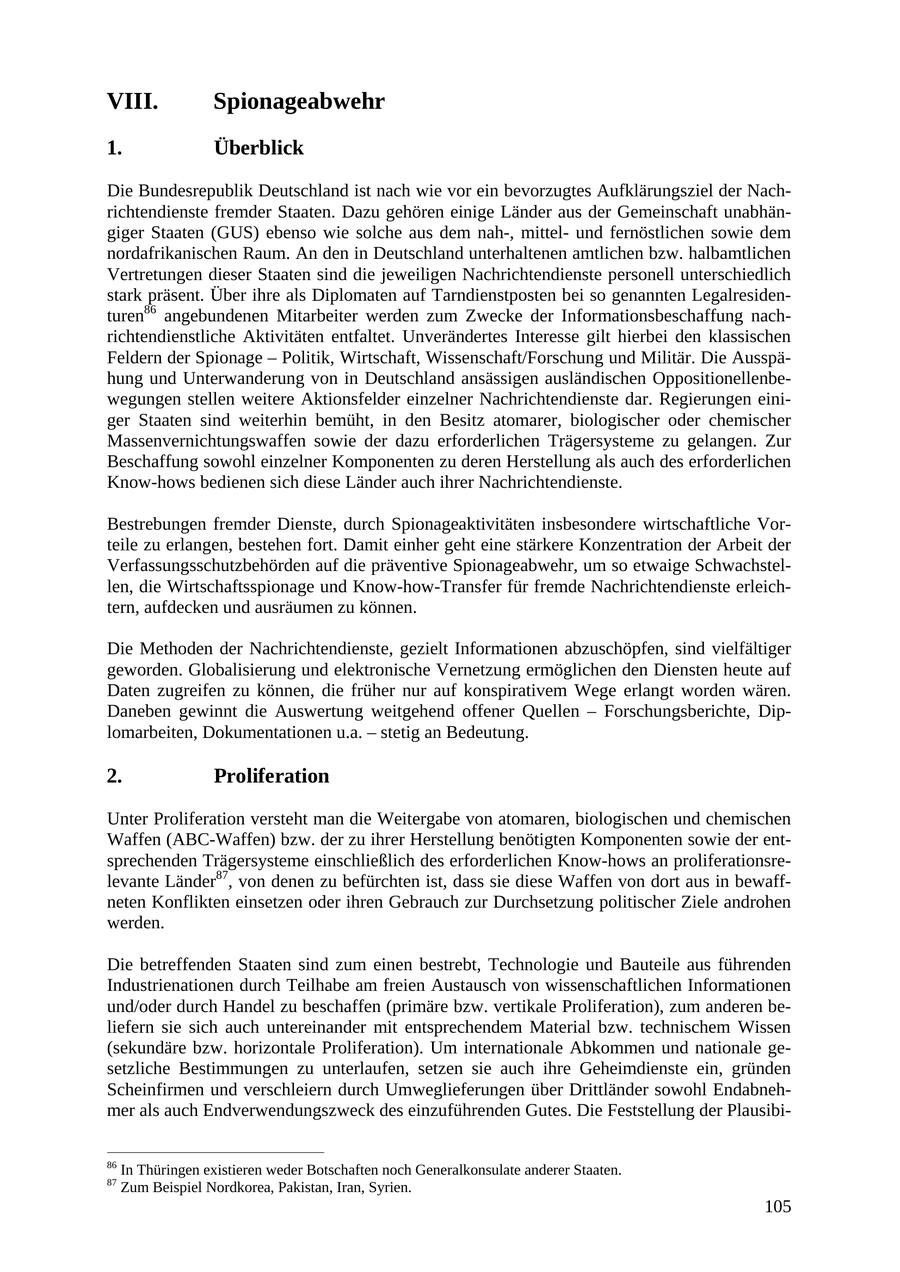 VIII. Spionageabwehr

1. Überblick

Die Bundesrepublik Deutschland ist nach wie vor ein bevorzugtes Aufklärungsziel der Nachrichtendienste fremder Staaten. Dazu gehören einige Länder aus der Gemeinschaft unabhängiger Staaten (GUS) ebenso wie solche aus dem nah-, mittel- und fernöstlichen sowie dem nordafrikanischen Raum. An den in Deutschland unterhaltenen amtlichen bzw. halbamtlichen Vertretungen dieser Staaten sind die jeweiligen Nachrichtendienste personell unterschiedlich stark präsent. Über ihre als Diplomaten auf Tarndienstposten bei so genannten Legalresidenturen$^{86}$ angebundenen Mitarbeiter werden zum Zwecke der Informationsbeschaffung nachrichtendienstliche Aktivitäten entfaltet. Unverändertes Interesse gilt hierbei den klassischen Feldern der Spionage – Politik, Wirtschaft, Wissenschaft/Forschung und Militär. Die Ausspähung und Unterwanderung von in Deutschland ansässigen ausländischen Oppositionellenbewegungen stellen weitere Aktionsfelder einzelner Nachrichtendienste dar. Regierungen einiger Staaten sind weiterhin bemüht, in den Besitz atomarer, biologischer oder chemischer Massenvernichtungswaffen sowie der dazu erforderlichen Trägersysteme zu gelangen. Zur Beschaffung sowohl einzelner Komponenten zu deren Herstellung als auch des erforderlichen Know-hows bedienen sich diese Länder auch ihrer Nachrichtendienste.

Bestrebungen fremder Dienste, durch Spionageaktivitäten insbesondere wirtschaftliche Vorteile zu erlangen, bestehen fort. Damit einher geht eine stärkere Konzentration der Arbeit der Verfassungsschutzbehörden auf die präventive Spionageabwehr, um so etwaige Schwachstellen, die Wirtschaftsspionage und Know-how-Transfer für fremde Nachrichtendienste erleichtern, aufdecken und ausräumen zu können.

Die Methoden der Nachrichtendienste, gezielt Informationen abzuschöpfen, sind vielfältiger geworden. Globalisierung und elektronische Vernetzung ermöglichen den Diensten heute auf Daten zugreifen zu können, die früher nur auf konspirativem Wege erlangt worden wären. Daneben gewinnt die Auswertung weitgehend offener Quellen – Forschungsberichte, Diplomarbeiten, Dokumentationen u.a. – stetig an Bedeutung.

2. Proliferation

Unter Proliferation versteht man die Weitergabe von atomaren, biologischen und chemischen Waffen (ABC-Waffen) bzw. der zu ihrer Herstellung benötigten Komponenten sowie der entsprechenden Trägersysteme einschließlich des erforderlichen Know-hows an proliferationsrelevante Länder$^{87}$, von denen zu befürchten ist, dass sie diese Waffen von dort aus in bewaffneten Konflikten einsetzen oder ihren Gebrauch zur Durchsetzung politischer Ziele androhen werden.

Die betreffenden Staaten sind zum einen bestrebt, Technologie und Bauteile aus führenden Industrienationen durch Teilhabe am freien Austausch von wissenschaftlichen Informationen und/oder durch Handel zu beschaffen (primäre bzw. vertikale Proliferation), zum anderen beliefern sie sich auch untereinander mit entsprechendem Material bzw. technischem Wissen (sekundäre bzw. horizontale Proliferation). Um internationale Abkommen und nationale gesetzliche Bestimmungen zu unterlaufen, setzen sie auch ihre Geheimdienste ein, gründen Scheinfirmen und verschleiern durch Umweglieferungen über Drittländer sowohl Endabnehmer als auch Endverwendungszweck des einzuführenden Gutes. Die Feststellung der Plausibi-

$^{86}$ In Thüringen existieren weder Botschaften noch Generalkonsulate anderer Staaten.
$^{87}$ Zum Beispiel Nordkorea, Pakistan, Iran, Syrien.

105